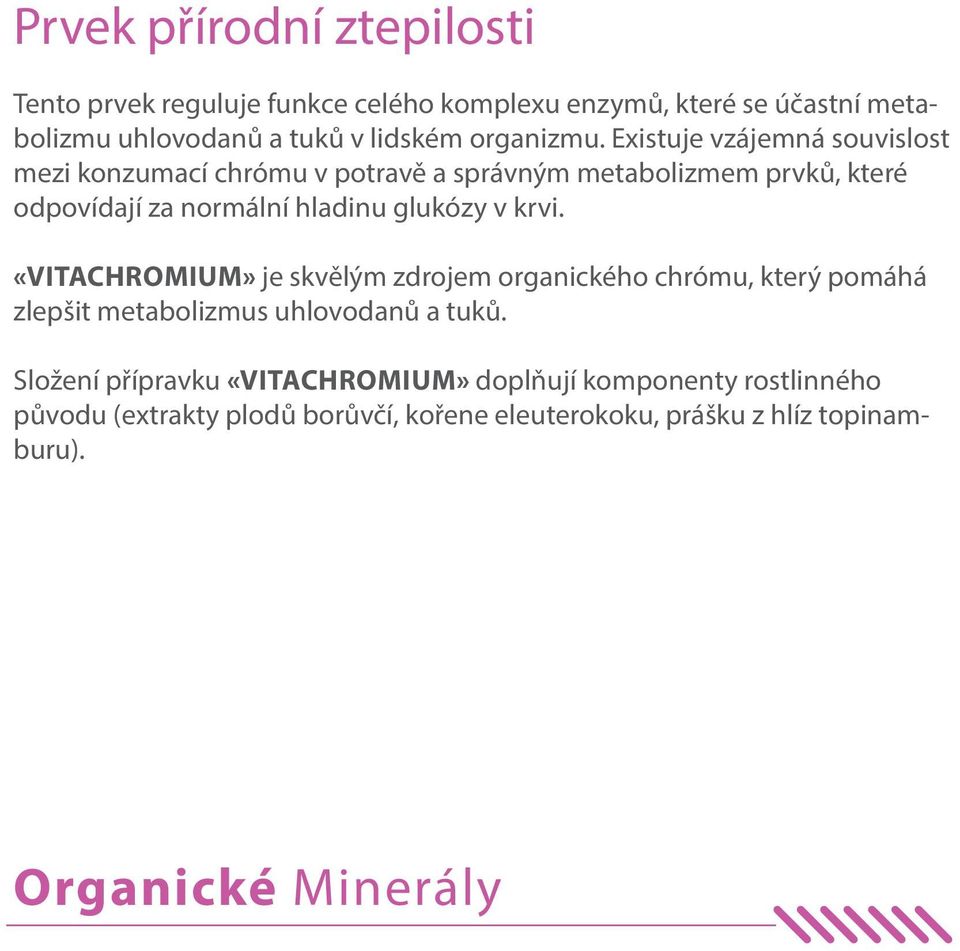 Prvek přírodní ztepilosti

Tento prvek reguluje funkce celého komplexu enzymů, které se účastní metabolizmu uhlovodanů a tuků v lidském organizmu. Existuje vzájemná souvislost mezi konzumací chrómu v potravě a správným metabolizmem prvků, které odpovídají za normální hladinu glukózy v krvi.

«VITACHROMIUM» je skvělým zdrojem organického chrómu, který pomáhá zlepšit metabolizmus uhlovodanů a tuků.

Složení přípravku «VITACHROMIUM» doplňují komponenty rostlinného původu (extrakty plodů borůvčí, kořene eleuterokoku, prášku z hlíz topinamburu).

Organické Minerály